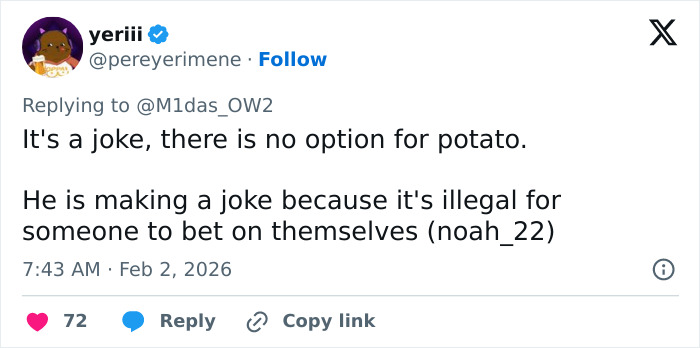 yeriii
@pereyerimene · Follow

Replying to @M1das_OW2
It's a joke, there is no option for potato.

He is making a joke because it's illegal for someone to bet on themselves (noah_22)

7:43 AM · Feb 2, 2026

72 Reply Copy link